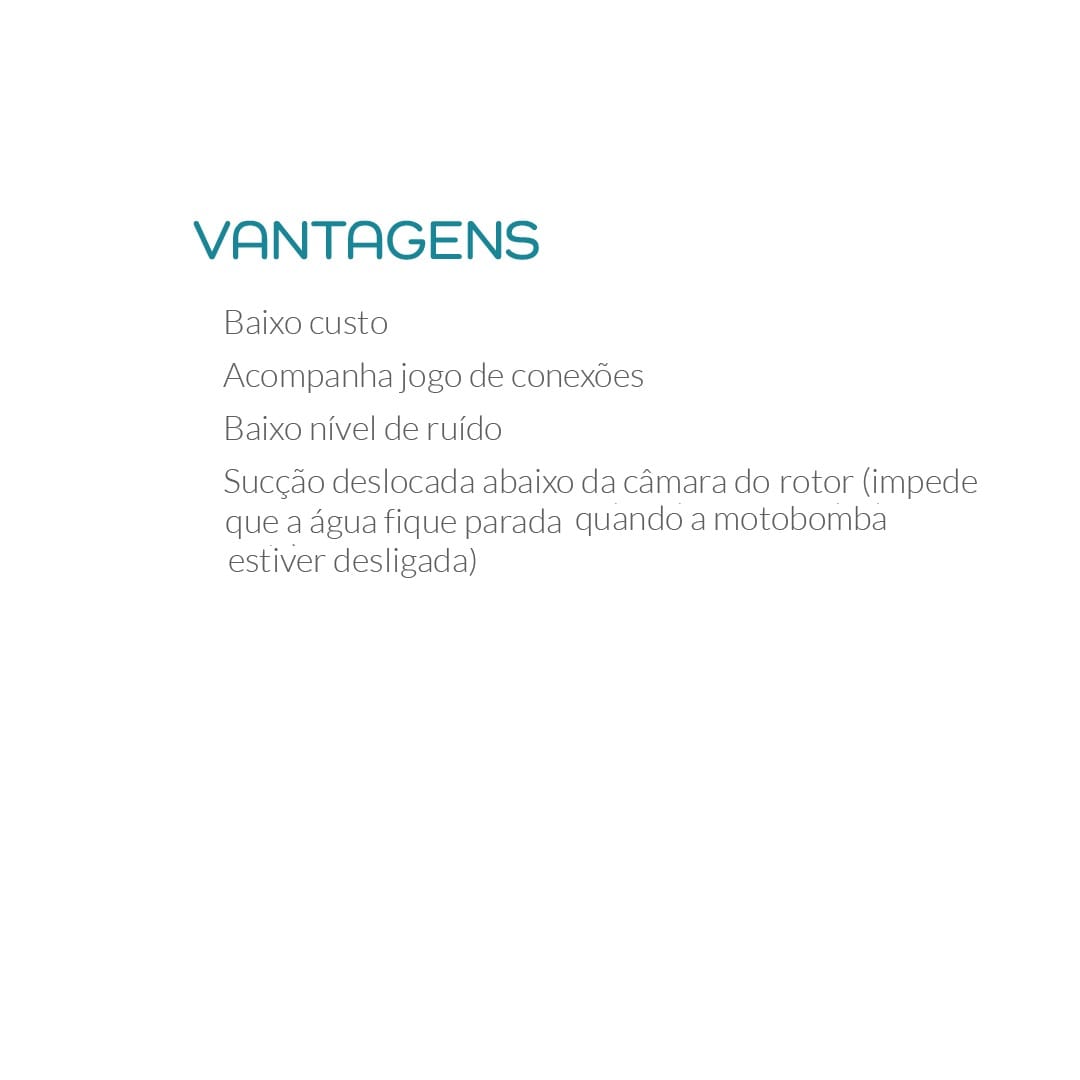 VANTAGENS

Baixo custo

Acompanha jogo de conexões

Baixo nível de ruído

Sucção deslocada abaixo da câmara do rotor (impede que a água fique parada quando a motobomba estiver desligada)